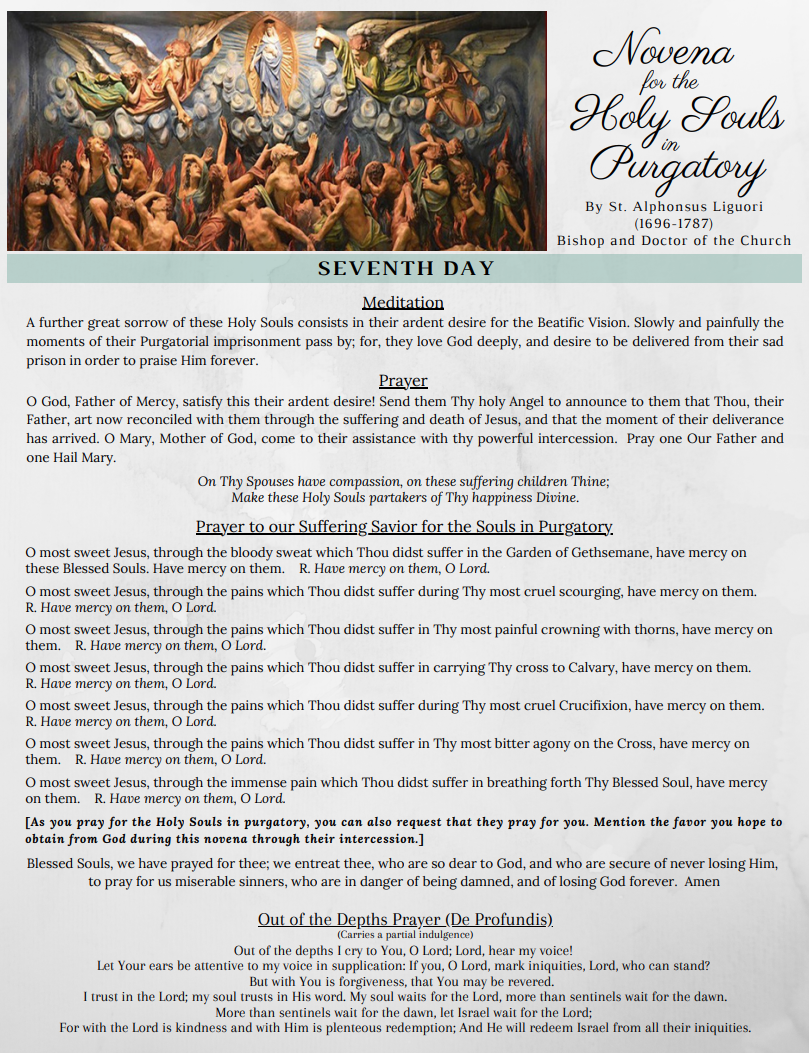 Novena for the Holy Souls in Purgatory

By St. Alphonsus Liguori
(1696-1787)
Bishop and Doctor of the Church

SEVENTH DAY

Meditation

A further great sorrow of these Holy Souls consists in their ardent desire for the Beatific Vision. Slowly and painfully the moments of their Purgatorial imprisonment pass by; for, they love God deeply, and desire to be delivered from their sad prison in order to praise Him forever.

Prayer

O God, Father of Mercy, satisfy this their ardent desire! Send them Thy holy Angel to announce to them that Thou, their Father, art now reconciled with them through the suffering and death of Jesus, and that the moment of their deliverance has arrived. O Mary, Mother of God, come to their assistance with thy powerful intercession. Pray one Our Father and one Hail Mary.

On Thy Spouses have compassion, on these suffering children Thine;
Make these Holy Souls partakers of Thy happiness Divine.

Prayer to our Suffering Savior for the Souls in Purgatory

O most sweet Jesus, through the bloody sweat which Thou didst suffer in the Garden of Gethsemane, have mercy on these Blessed Souls. Have mercy on them. R. Have mercy on them, O Lord.

O most sweet Jesus, through the pains which Thou didst suffer during Thy most cruel scourging, have mercy on them. R. Have mercy on them, O Lord.

O most sweet Jesus, through the pains which Thou didst suffer in Thy most painful crowning with thorns, have mercy on them. R. Have mercy on them, O Lord.

O most sweet Jesus, through the pains which Thou didst suffer in carrying Thy cross to Calvary, have mercy on them. R. Have mercy on them, O Lord.

O most sweet Jesus, through the pains which Thou didst suffer during Thy most cruel Crucifixion, have mercy on them. R. Have mercy on them, O Lord.

O most sweet Jesus, through the pains which Thou didst suffer in Thy most bitter agony on the Cross, have mercy on them. R. Have mercy on them, O Lord.

O most sweet Jesus, through the immense pain which Thou didst suffer in breathing forth Thy Blessed Soul, have mercy on them. R. Have mercy on them, O Lord.

[As you pray for the Holy Souls in purgatory, you can also request that they pray for you. Mention the favor you hope to obtain from God during this novena through their intercession.]

Blessed Souls, we have prayed for thee; we entreat thee, who are so dear to God, and who are secure of never losing Him, to pray for us miserable sinners, who are in danger of being damned, and of losing God forever. Amen

Out of the Depths Prayer (De Profundis)
(Carries a partial indulgence)

Out of the depths I cry to You, O Lord; Lord, hear my voice!
Let Your ears be attentive to my voice in supplication: If you, O Lord, mark iniquities, Lord, who can stand?
But with You is forgiveness, that You may be revered.
I trust in the Lord; my soul trusts in His word. My soul waits for the Lord, more than sentinels wait for the dawn.
More than sentinels wait for the dawn, let Israel wait for the Lord;
For with the Lord is kindness and with Him is plenteous redemption; And He will redeem Israel from all their iniquities.